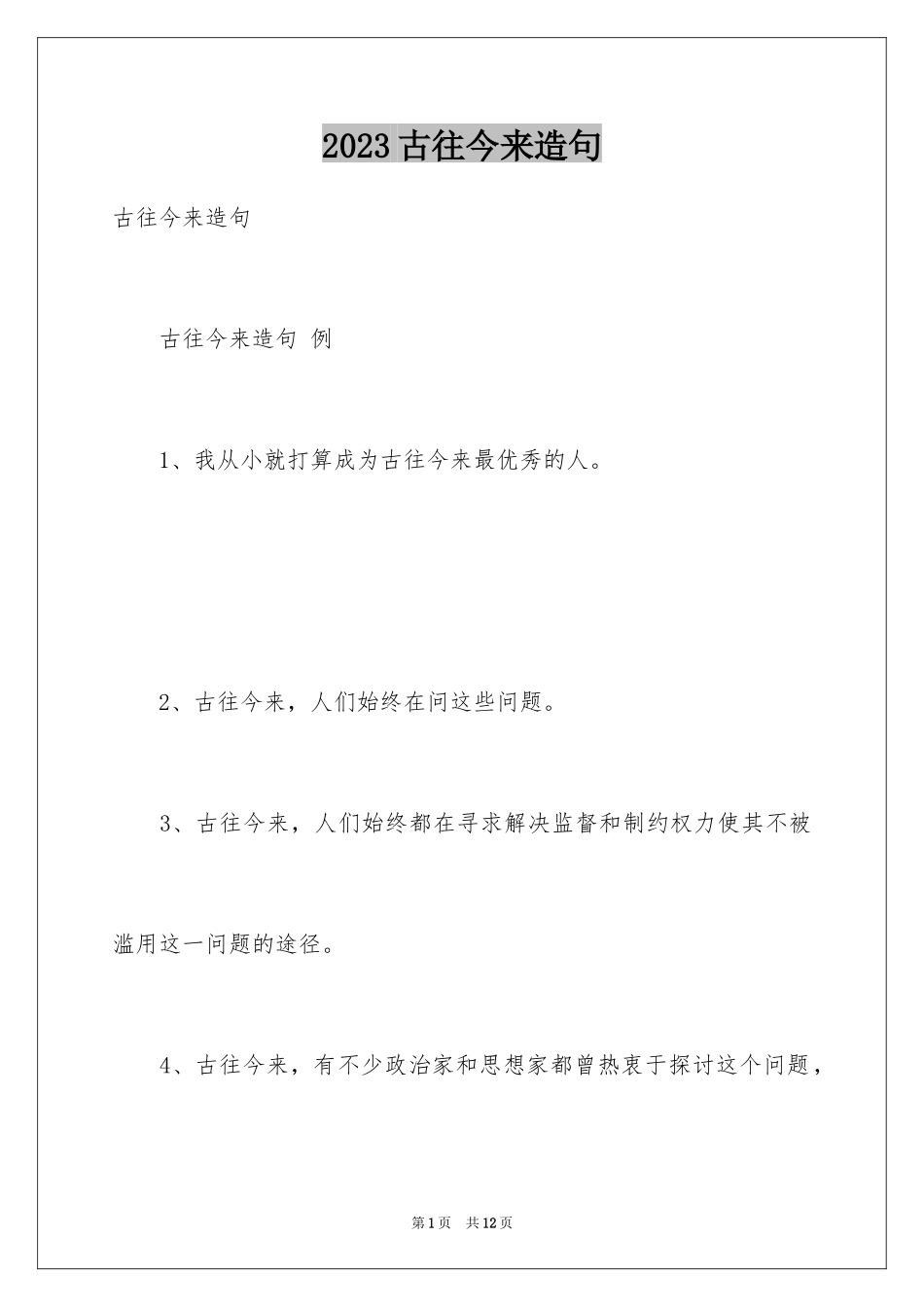 2023古往今来造句

古往今来造句

古往今来造句 例

1、我从小就打算成为古往今来最优秀的人。

2、古往今来，人们始终在问这些问题。

3、古往今来，人们始终都在寻求解决监督和制约权力使其不被滥用这一问题的途径。

4、古往今来，有不少政治家和思想家都曾热衷于探讨这个问题，

第1页 共12页